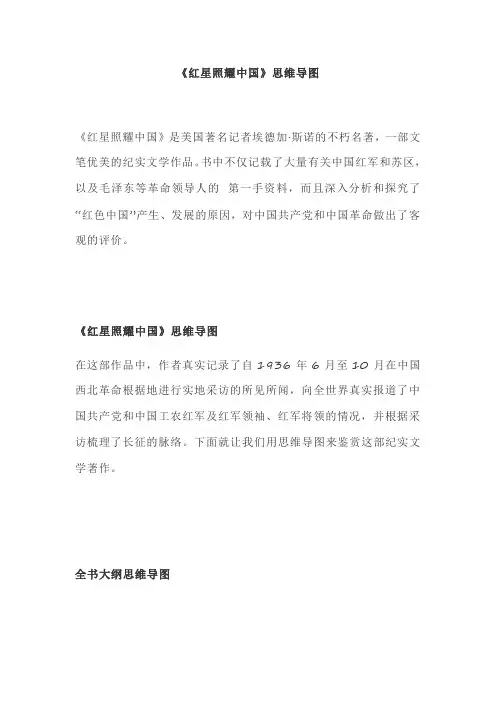 《红星照耀中国》思维导图

《红星照耀中国》是美国著名记者埃德加·斯诺的不朽名著，一部文笔优美的纪实文学作品。书中不仅记载了大量有关中国红军和苏区，以及毛泽东等革命领导人的 第一手资料，而且深入分析和探究了“红色中国”产生、发展的原因，对中国共产党和中国革命做出了客观的评价。

《红星照耀中国》思维导图

在这部作品中，作者真实记录了自 1936 年 6 月至 10 月在中国西北革命根据地进行实地采访的所见所闻，向全世界真实报道了中国共产党和中国工农红军及红军领袖、红军将领的情况，并根据采访梳理了长征的脉络。下面就让我们用思维导图来鉴赏这部纪实文学著作。

全书大纲思维导图